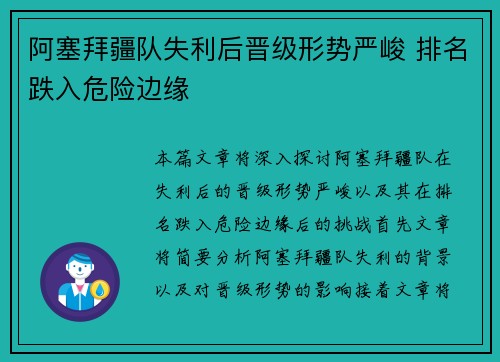 阿塞拜疆队失利后晋级形势严峻 排名跌入危险边缘

本篇文章将深入探讨阿塞拜疆队在失利后的晋级形势严峻以及其在排名跌入危险边缘后的挑战首先文章将简要分析阿塞拜疆队失利的背景以及对晋级形势的影响接着文章将